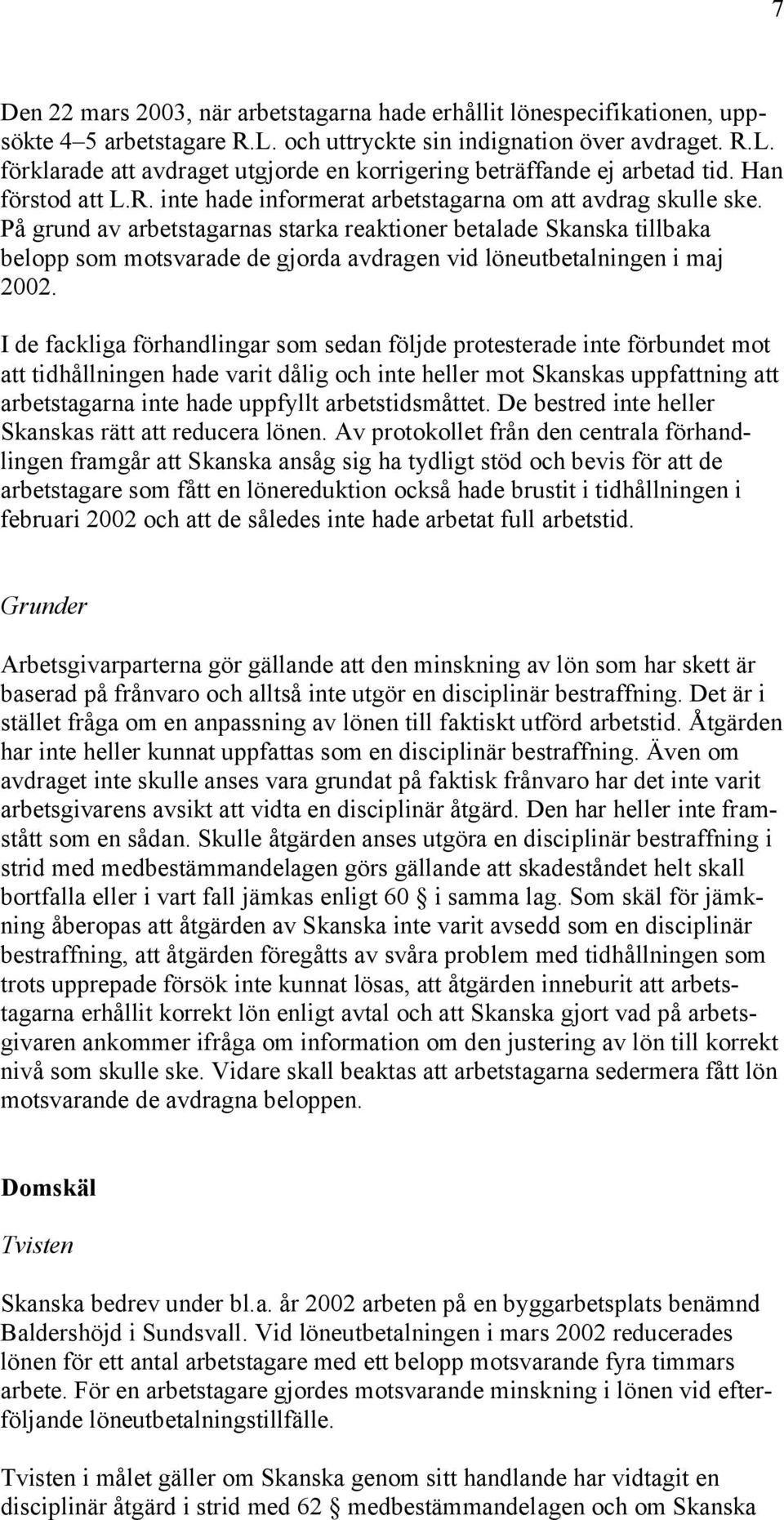 7

Den 22 mars 2003, när arbetstagarna hade erhållit lönespecifikationen, uppsökte 4–5 arbetstagare R.L. och uttryckte sin indignation över avdraget. R.L. förklarade att avdraget utgjorde en korrigering beträffande ej arbetad tid. Han förstod att L.R. inte hade informerat arbetstagarna om att avdrag skulle ske. På grund av arbetstagarnas starka reaktioner betalade Skanska tillbaka belopp som motsvarade de gjorda avdragen vid löneutbetalningen i maj 2002.

I de fackliga förhandlingar som sedan följde protesterade inte förbundet mot att tidhållningen hade varit dålig och inte heller mot Skanskas uppfattning att arbetstagarna inte hade uppfyllt arbetstidsmåttet. De bestred inte heller Skanskas rätt att reducera lönen. Av protokollet från den centrala förhandlingen framgår att Skanska ansåg sig ha tydligt stöd och bevis för att de arbetstagare som fått en lönereduktion också hade brustit i tidhållningen i februari 2002 och att de således inte hade arbetat full arbetstid.

Grunder

Arbetsgivarparterna gör gällande att den minskning av lön som har skett är baserad på frånvaro och alltså inte utgör en disciplinär bestraffning. Det är i stället fråga om en anpassning av lönen till faktiskt utförd arbetstid. Åtgärden har inte heller kunnat uppfattas som en disciplinär bestraffning. Även om avdraget inte skulle anses vara grundat på faktisk frånvaro har det inte varit arbetsgivarens avsikt att vidta en disciplinär åtgärd. Den har heller inte framstått som en sådan. Skulle åtgärden anses utgöra en disciplinär bestraffning i strid med medbestämmandelagen görs gällande att skadeståndet helt skall bortfalla eller i vart fall jämkas enligt 60 § i samma lag. Som skäl för jämkning åberopas att åtgärden av Skanska inte varit avsedd som en disciplinär bestraffning, att åtgärden föregåtts av svåra problem med tidhållningen som trots upprepade försök inte kunnat lösas, att åtgärden inneburit att arbetstagarna erhållit korrekt lön enligt avtal och att Skanska gjort vad på arbetsgivaren ankommer ifråga om information om den justering av lön till korrekt nivå som skulle ske. Vidare skall beaktas att arbetstagarna sedermera fått lön motsvarande de avdragna beloppen.

Domskäl

Tvisten

Skanska bedrev under bl.a. år 2002 arbeten på en byggarbetsplats benämnd Baldershöjd i Sundsvall. Vid löneutbetalningen i mars 2002 reducerades lönen för ett antal arbetstagare med ett belopp motsvarande fyra timmars arbete. För en arbetstagare gjordes motsvarande minskning i lönen vid efterföljande löneutbetalningstillfälle.

Tvisten i målet gäller om Skanska genom sitt handlande har vidtagit en disciplinär åtgärd i strid med 62 § medbestämmandelagen och om Skanska